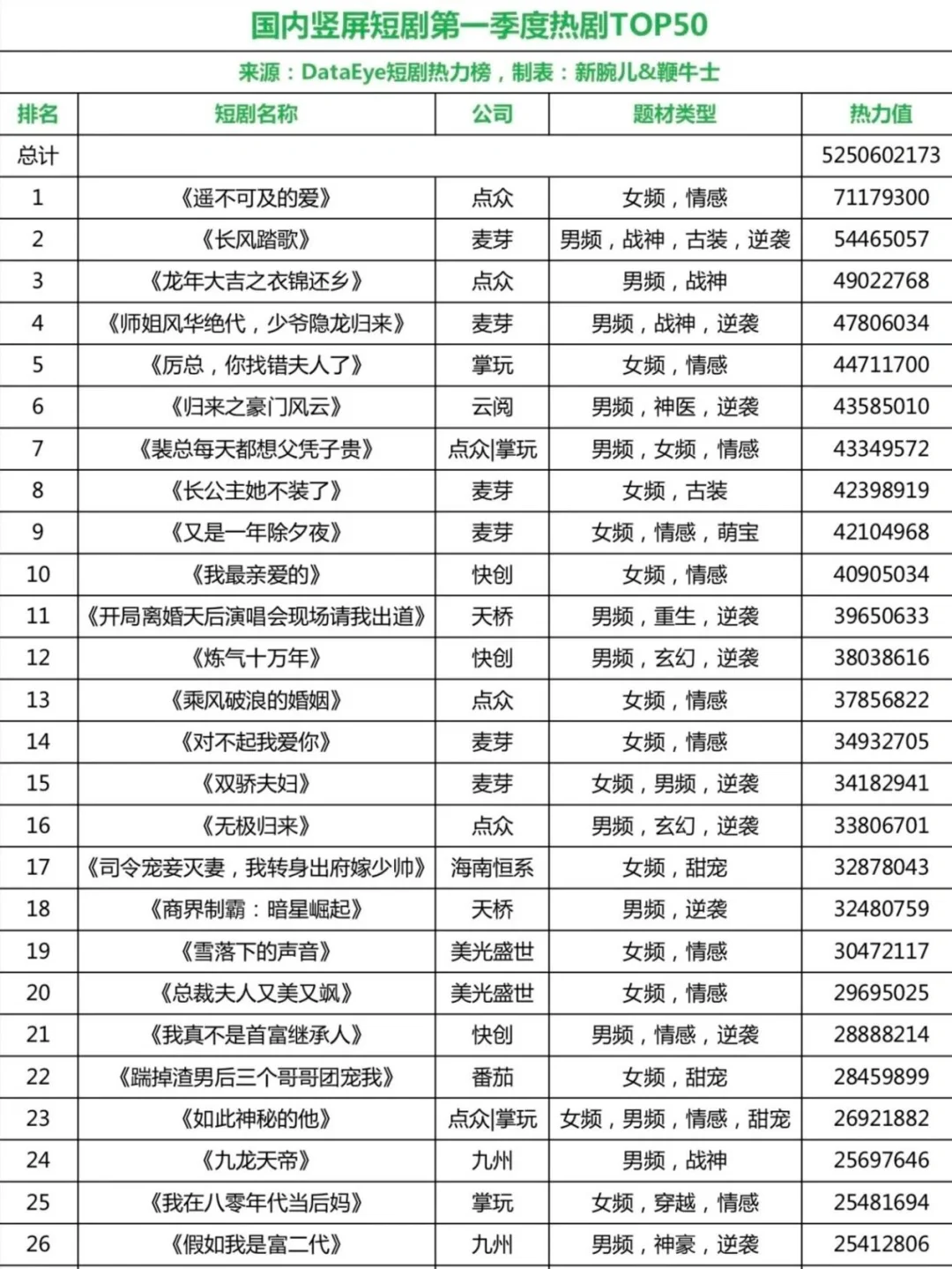 国内竖屏短剧第一季度热剧TOP50

来源：DataEye短剧热力榜，制表：新腕儿&鞭牛士

| 排名 | 短剧名称 | 公司 | 题材类型 | 热力值 |
|---|---|---|---|---|
| 总计 | | | | 5250602173 |
| 1 | 《遥不可及的爱》 | 点众 | 女频，情感 | 71179300 |
| 2 | 《长风踏歌》 | 麦芽 | 男频，战神，古装，逆袭 | 54465057 |
| 3 | 《龙年大吉之衣锦还乡》 | 点众 | 男频，战神 | 49022768 |
| 4 | 《师姐风华绝代，少爷隐龙归来》 | 麦芽 | 男频，战神，逆袭 | 47806034 |
| 5 | 《厉总，你找错夫人了》 | 掌玩 | 女频，情感 | 44711700 |
| 6 | 《归来之豪门风云》 | 云阅 | 男频，神医，逆袭 | 43585010 |
| 7 | 《裴总每天都想父凭子贵》 | 点众\|掌玩 | 男频，女频，情感 | 43349572 |
| 8 | 《长公主她不装了》 | 麦芽 | 女频，古装 | 42398919 |
| 9 | 《又是一年除夕夜》 | 麦芽 | 女频，情感，萌宝 | 42104968 |
| 10 | 《我最亲爱的》 | 快创 | 女频，情感 | 40905034 |
| 11 | 《开局离婚天后演唱会现场请我出道》 | 天桥 | 男频，重生，逆袭 | 39650633 |
| 12 | 《炼气十万年》 | 快创 | 男频，玄幻，逆袭 | 38038616 |
| 13 | 《乘风破浪的婚姻》 | 点众 | 女频，情感 | 37856822 |
| 14 | 《对不起我爱你》 | 麦芽 | 女频，情感 | 34932705 |
| 15 | 《双骄夫妇》 | 麦芽 | 女频，男频，逆袭 | 34182941 |
| 16 | 《无极归来》 | 点众 | 男频，玄幻，逆袭 | 33806701 |
| 17 | 《司令宠妾灭妻，我转身出府嫁少帅》 | 海南恒系 | 女频，甜宠 | 32878043 |
| 18 | 《商界制霸：暗星崛起》 | 天桥 | 男频，逆袭 | 32480759 |
| 19 | 《雪落下的声音》 | 美光盛世 | 女频，情感 | 30472117 |
| 20 | 《总裁夫人又美又飒》 | 美光盛世 | 女频，情感 | 29695025 |
| 21 | 《我真不是首富继承人》 | 快创 | 男频，情感，逆袭 | 28888214 |
| 22 | 《踹掉渣男后三个哥哥团宠我》 | 番茄 | 女频，甜宠 | 28459899 |
| 23 | 《如此神秘的他》 | 点众\|掌玩 | 女频，男频，情感，甜宠 | 26921882 |
| 24 | 《九龙天帝》 | 九州 | 男频，战神 | 25697646 |
| 25 | 《我在八零年代当后妈》 | 掌玩 | 女频，穿越，情感 | 25481694 |
| 26 | 《假如我是富二代》 | 九州 | 男频，神豪，逆袭 | 25412806 |